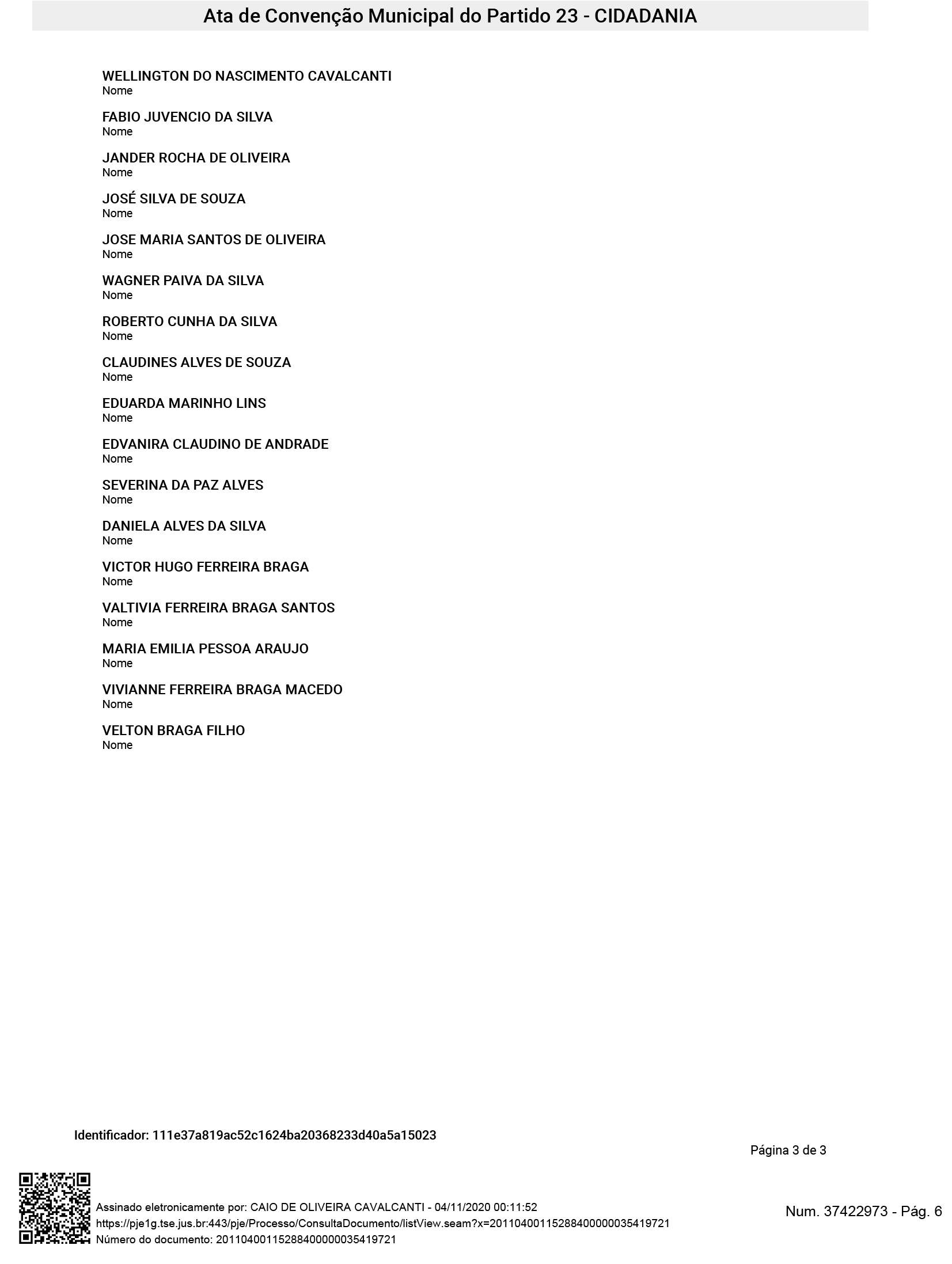 Ata de Convenção Municipal do Partido 23 - CIDADANIA

WELLINGTON DO NASCIMENTO CAVALCANTI
Nome

FABIO JUVENCIO DA SILVA
Nome

JANDER ROCHA DE OLIVEIRA
Nome

JOSÉ SILVA DE SOUZA
Nome

JOSE MARIA SANTOS DE OLIVEIRA
Nome

WAGNER PAIVA DA SILVA
Nome

ROBERTO CUNHA DA SILVA
Nome

CLAUDINES ALVES DE SOUZA
Nome

EDUARDA MARINHO LINS
Nome

EDVANIRA CLAUDINO DE ANDRADE
Nome

SEVERINA DA PAZ ALVES
Nome

DANIELA ALVES DA SILVA
Nome

VICTOR HUGO FERREIRA BRAGA
Nome

VALTIVIA FERREIRA BRAGA SANTOS
Nome

MARIA EMILIA PESSOA ARAUJO
Nome

VIVIANNE FERREIRA BRAGA MACEDO
Nome

VELTON BRAGA FILHO
Nome

Identificador: 111e37a819ac52c1624ba20368233d40a5a15023

Página 3 de 3

Assinado eletronicamente por: CAIO DE OLIVEIRA CAVALCANTI - 04/11/2020 00:11:52
https://pje1g.tse.jus.br:443/pje/Processo/ConsultaDocumento/listView.seam?x=20110400115288400000035419721
Número do documento: 20110400115288400000035419721

Num. 37422973 - Pág. 6